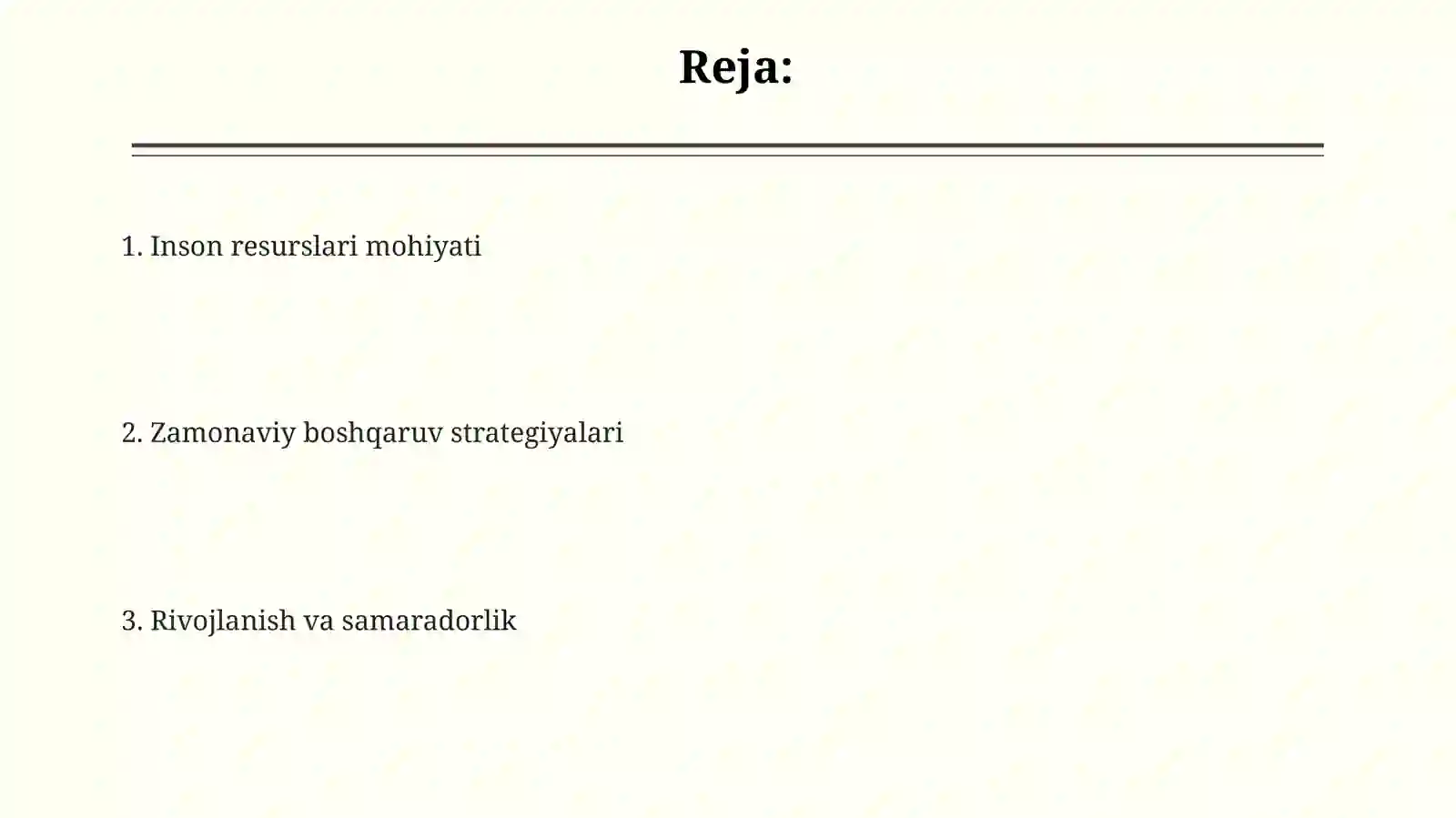 Reja:

1. Inson resurslari mohiyati

2. Zamonaviy boshqaruv strategiyalari

3. Rivojlanish va samaradorlik